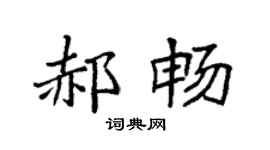 郝畅

词典网